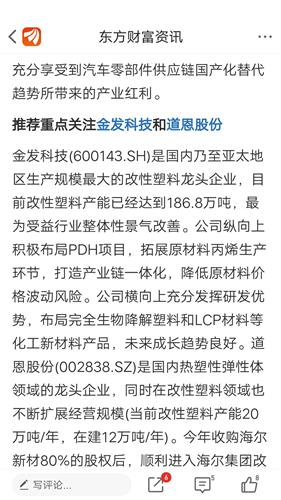 东方财富资讯

充分享受到汽车零部件供应链国产化替代趋势所带来的产业红利。

推荐重点关注金发科技和道恩股份

金发科技(600143.SH)是国内乃至亚太地区生产规模最大的改性塑料龙头企业，目前改性塑料产能已经达到186.8万吨，最为受益行业整体性景气改善。公司纵向上积极布局PDH项目，拓展原材料丙烯生产环节，打造产业链一体化，降低原材料价格波动风险。公司横向上充分发挥研发优势，布局完全生物降解塑料和LCP材料等化工新材料产品，未来成长趋势良好。道恩股份(002838.SZ)是国内热塑性弹性体领域的龙头企业，同时在改性塑料领域也不断扩展经营规模(当前改性塑料产能20万吨/年，在建12万吨/年)。今年收购海尔新材80%的股权后，顺利进入海尔集团改

写评论...
6
5
8